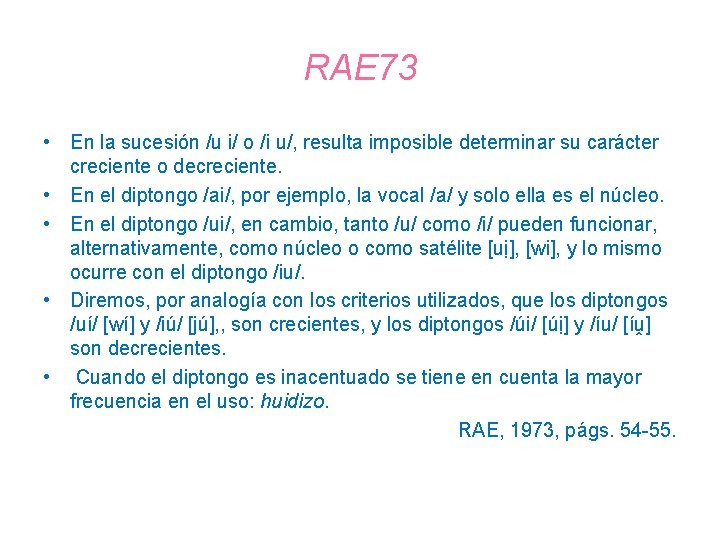 RAE73

• En la sucesión /u i/ o /i u/, resulta imposible determinar su carácter creciente o decreciente.
• En el diptongo /ai/, por ejemplo, la vocal /a/ y solo ella es el núcleo.
• En el diptongo /ui/, en cambio, tanto /u/ como /i/ pueden funcionar, alternativamente, como núcleo o como satélite [ui̯], [wi], y lo mismo ocurre con el diptongo /iu/.
• Diremos, por analogía con los criterios utilizados, que los diptongos /uí/ [wí] y /iú/ [jú],, son crecientes, y los diptongos /úi/ [úi̯] y /íu/ [íu̯] son decrecientes.
• Cuando el diptongo es inacentuado se tiene en cuenta la mayor frecuencia en el uso: huidizo.

RAE, 1973, págs. 54-55.